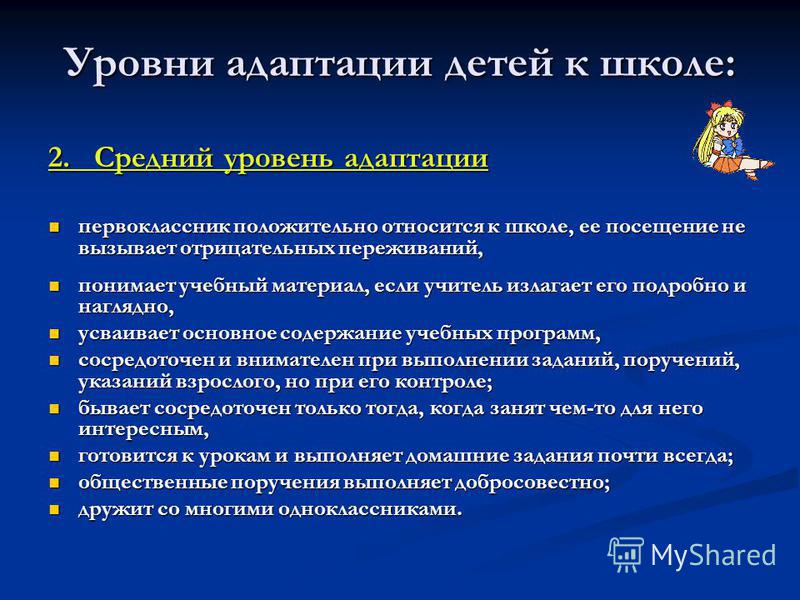 Уровни адаптации детей к школе:

2. Средний уровень адаптации

- первоклассник положительно относится к школе, ее посещение не вызывает отрицательных переживаний,
- понимает учебный материал, если учитель излагает его подробно и наглядно,
- усваивает основное содержание учебных программ,
- сосредоточен и внимателен при выполнении заданий, поручений, указаний взрослого, но при его контроле;
- бывает сосредоточен только тогда, когда занят чем-то для него интересным,
- готовится к урокам и выполняет домашние задания почти всегда;
- общественные поручения выполняет добросовестно;
- дружит со многими одноклассниками.

MyShared